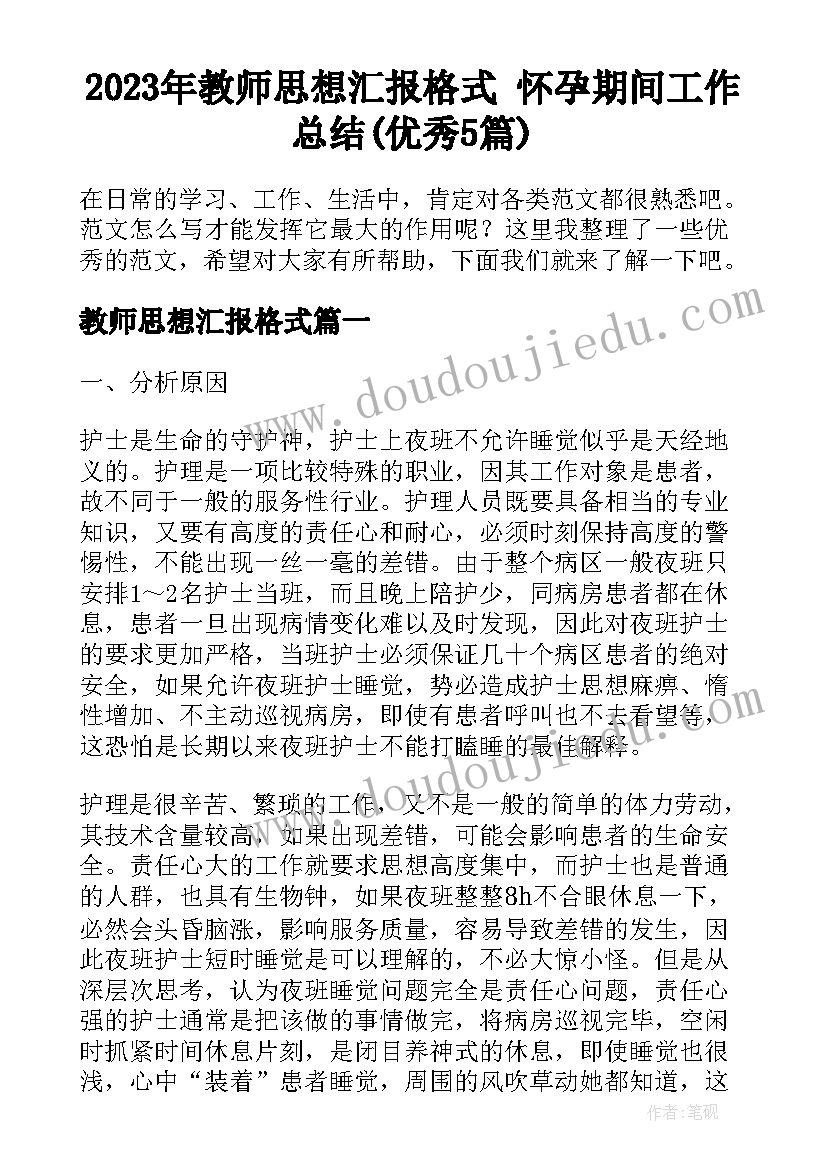 2023年教师思想汇报格式 怀孕期间工作总结(优秀5篇)

在日常的学习、工作、生活中，肯定对各类范文都很熟悉吧。范文怎么写才能发挥它最大的作用呢？这里我整理了一些优秀的范文，希望对大家有所帮助，下面我们就来了解一下吧。

教师思想汇报格式篇一

www.doudoujiedu.com

一、分析原因

护士是生命的守护神，护士上夜班不允许睡觉似乎是天经地义的。护理是一项比较特殊的职业，因其工作对象是患者，故不同于一般的服务性行业。护理人员既要具备相当的专业知识，又要有高度的责任心和耐心，必须时刻保持高度的警惕性，不能出现一丝一毫的差错。由于整个病区一般夜班只安排1～2名护士当班，而且晚上陪护少，同病房患者都在休息，患者一旦出现病情变化难以及时发现，因此对夜班护士的要求更加严格，当班护士必须保证几十个病区患者的绝对安全，如果允许夜班护士睡觉，势必造成护士思想麻痹、惰性增加、不主动巡视病房，即使有患者呼叫也不去看望等，这恐怕是长期以来夜班护士不能打瞌睡的最佳解释。

www.doudoujiedu.com

护理是很辛苦、繁琐的工作，又不是一般的简单的体力劳动，其技术含量较高，如果出现差错，可能会影响患者的生命安全。责任心大的工作就要求思想高度集中，而护士也是普通的人群，也具有生物钟，如果夜班整整8h不合眼休息一下，必然会头昏脑涨，影响服务质量，容易导致差错的发生，因此夜班护士短时睡觉是可以理解的，不必大惊小怪。但是从深层次思考，认为夜班睡觉问题完全是责任心问题，责任心强的护士通常是把该做的事情做完，将病房巡视完毕，空闲时抓紧时间休息片刻，是闭目养神式的休息，即使睡觉也很浅，心中“装着”患者睡觉，周围的风吹草动她都知道，这

作者：笔砚